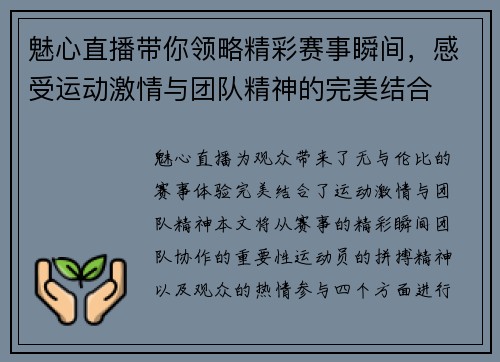 魅心直播带你领略精彩赛事瞬间，感受运动激情与团队精神的完美结合

魅心直播为观众带来了无与伦比的赛事体验完美结合了运动激情与团队精神本文将从赛事的精彩瞬间团队协作的重要性运动员的拼搏精神以及观众的热情参与四个方面进行